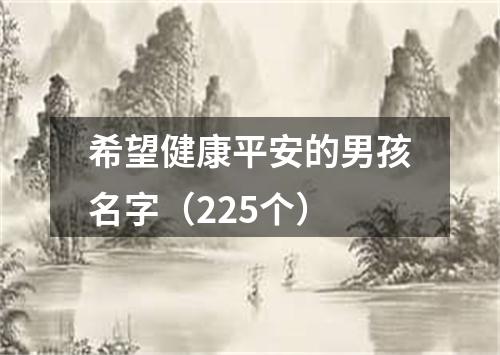 希望健康平安的男孩名字（225个）